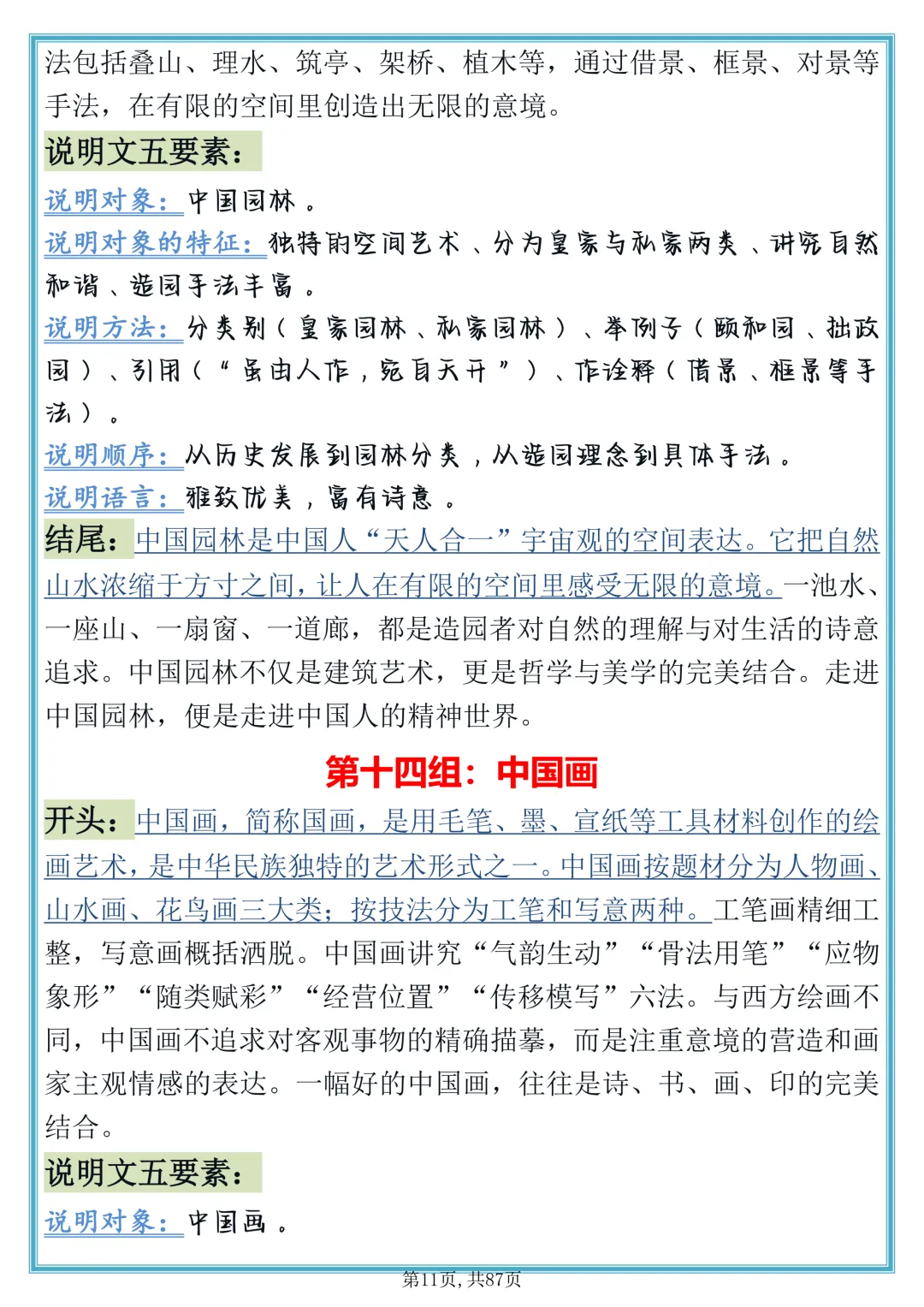 法包括叠山、理水、筑亭、架桥、植木等，通过借景、框景、对景等手法，在有限的空间里创造出无限的意境。

说明文五要素：

说明对象：中国园林。

说明对象的特征：独特的空间艺术、分为皇家与私家两类、讲究自然和谐、造园手法丰富。

说明方法：分类别（皇家园林、私家园林）、举例子（颐和园、拙政园）、引用（“虽由人作，宛自天开”）、作诠释（借景、框景等手法）。

说明顺序：从历史发展到园林分类，从造园理念到具体手法。

说明语言：雅致优美，富有诗意。

结尾：中国园林是中国人“天人合一”宇宙观的空间表达。它把自然山水浓缩于方寸之间，让人在有限的空间里感受无限的意境。一池水、一座山、一扇窗、一道廊，都是造园者对自然的理解与对生活的诗意追求。中国园林不仅是建筑艺术，更是哲学与美学的完美结合。走进中国园林，便是走进中国人的精神世界。

第十四组：中国画

开头：中国画，简称国画，是用毛笔、墨、宣纸等工具材料创作的绘画艺术，是中华民族独特的艺术形式之一。中国画按题材分为人物画、山水画、花鸟画三大类；按技法分为工笔和写意两种。工笔画精细工整，写意画概括洒脱。中国画讲究“气韵生动”“骨法用笔”“应物象形”“随类赋彩”“经营位置”“传移模写”六法。与西方绘画不同，中国画不追求对客观事物的精确描摹，而是注重意境的营造和画家主观情感的表达。一幅好的中国画，往往是诗、书、画、印的完美结合。

说明文五要素：

说明对象：中国画。

第11页，共87页